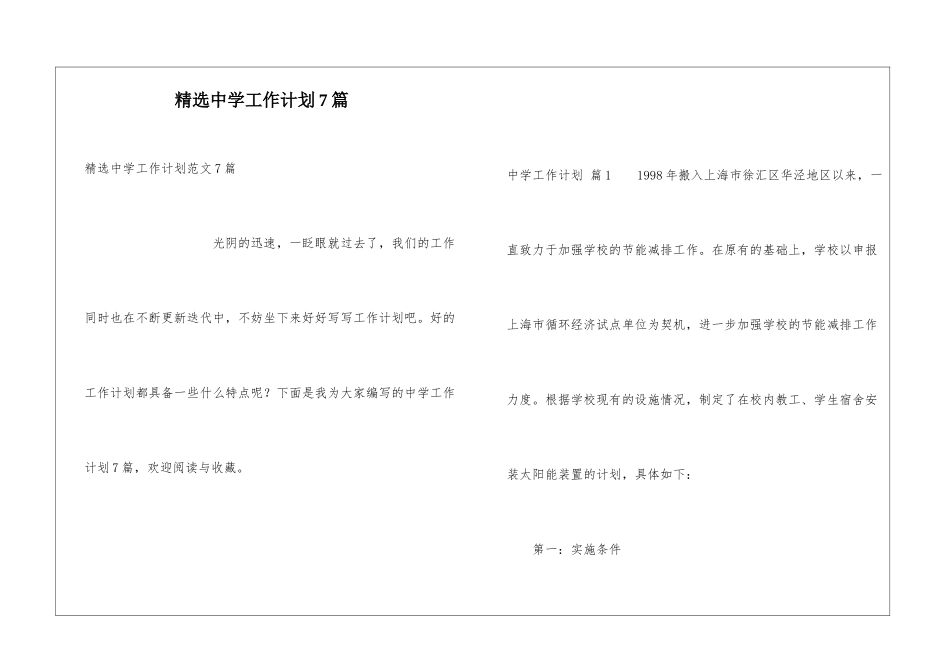 精选中学工作计划7篇

精选中学工作计划范文7篇

光阴的迅速，一眨眼就过去了，我们的工作同时也在不断更新迭代中，不妨坐下来好好写写工作计划吧。好的工作计划都具备一些什么特点呢？下面是我为大家编写的中学工作计划7篇，欢迎阅读与收藏。

中学工作计划 篇1　　1998年搬入上海市徐汇区华泾地区以来，一直致力于加强学校的节能减排工作。在原有的基础上，学校以申报上海市循环经济试点单位为契机，进一步加强学校的节能减排工作力度。根据学校现有的设施情况，制定了在校内教工、学生宿舍安装太阳能装置的计划，具体如下：

第一：实施条件